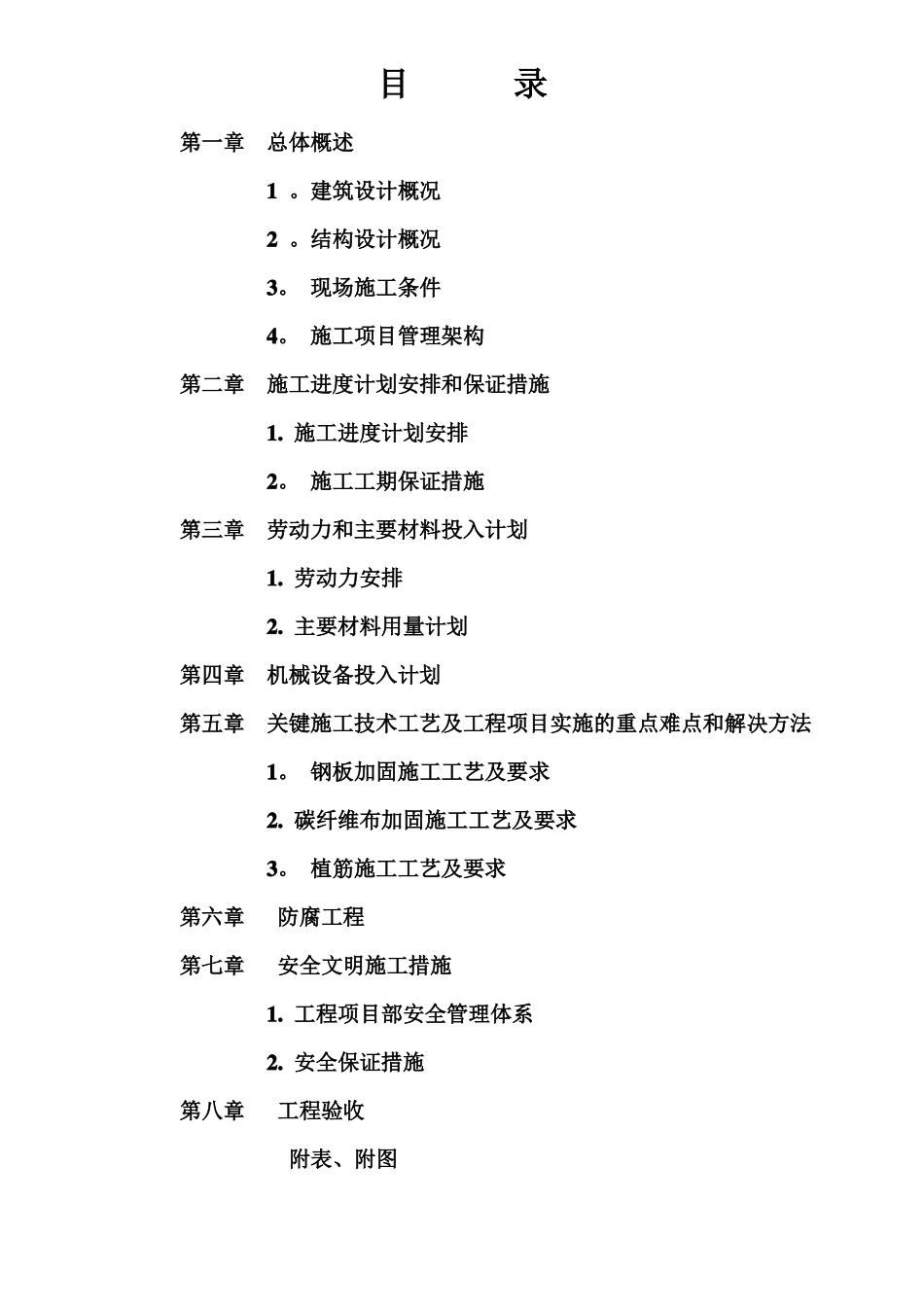 目　　录

第一章　总体概述

1 。建筑设计概况

2 。结构设计概况

3。 现场施工条件

4。 施工项目管理架构

第二章　施工进度计划安排和保证措施

1. 施工进度计划安排

2。 施工工期保证措施

第三章　劳动力和主要材料投入计划

1. 劳动力安排

2. 主要材料用量计划

第四章　机械设备投入计划

第五章　关键施工技术工艺及工程项目实施的重点难点和解决方法

1。 钢板加固施工工艺及要求

2. 碳纤维布加固施工工艺及要求

3。 植筋施工工艺及要求

第六章　防腐工程

第七章　安全文明施工措施

1. 工程项目部安全管理体系

2. 安全保证措施

第八章　工程验收

附表、附图